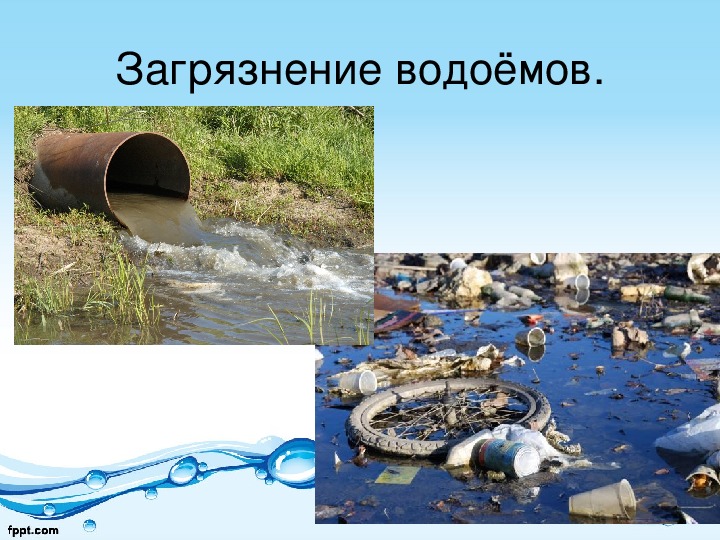 Загрязнение водоёмов.

fppt.com